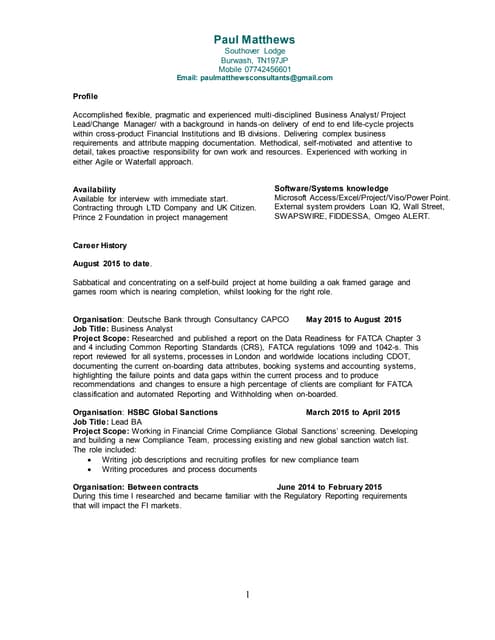 Paul Matthews
Southover Lodge
Burwash, TN197JP
Mobile 07742456601
Email: paulmatthewsconsultants@gmail.com

Profile

Accomplished flexible, pragmatic and experienced multi-disciplined Business Analyst/ Project Lead/Change Manager/ with a background in hands-on delivery of end to end life-cycle projects within cross-product Financial Institutions and IB divisions. Delivering complex business requirements and attribute mapping documentation. Methodical, self-motivated and attentive to detail, takes proactive responsibility for own work and resources. Experienced with working in either Agile or Waterfall approach.

Availability
Available for interview with immediate start.
Contracting through LTD Company and UK Citizen.
Prince 2 Foundation in project management

Software/Systems knowledge
Microsoft Access/Excel/Project/Viso/Power Point.
External system providers Loan IQ, Wall Street, SWAPSWIRE, FIDDESSA, Omgeo ALERT.

Career History

August 2015 to date.

Sabbatical and concentrating on a self-build project at home building a oak framed garage and games room which is nearing completion, whilst looking for the right role.

Organisation: Deutsche Bank through Consultancy CAPCO May 2015 to August 2015
Job Title: Business Analyst
Project Scope: Researched and published a report on the Data Readiness for FATCA Chapter 3 and 4 including Common Reporting Standards (CRS), FATCA regulations 1099 and 1042-s. This report reviewed for all systems, processes in London and worldwide locations including CDOT, documenting the current on-boarding data attributes, booking systems and accounting systems, highlighting the failure points and data gaps within the current process and to produce recommendations and changes to ensure a high percentage of clients are compliant for FATCA classification and automated Reporting and Withholding when on-boarded.

Organisation: HSBC Global Sanctions March 2015 to April 2015
Job Title: Lead BA
Project Scope: Working in Financial Crime Compliance Global Sanctions' screening. Developing and building a new Compliance Team, processing existing and new global sanction watch list. The role included:
• Writing job descriptions and recruiting profiles for new compliance team
• Writing procedures and process documents

Organisation: Between contracts June 2014 to February 2015
During this time I researched and became familiar with the Regulatory Reporting requirements that will impact the FI markets.

1